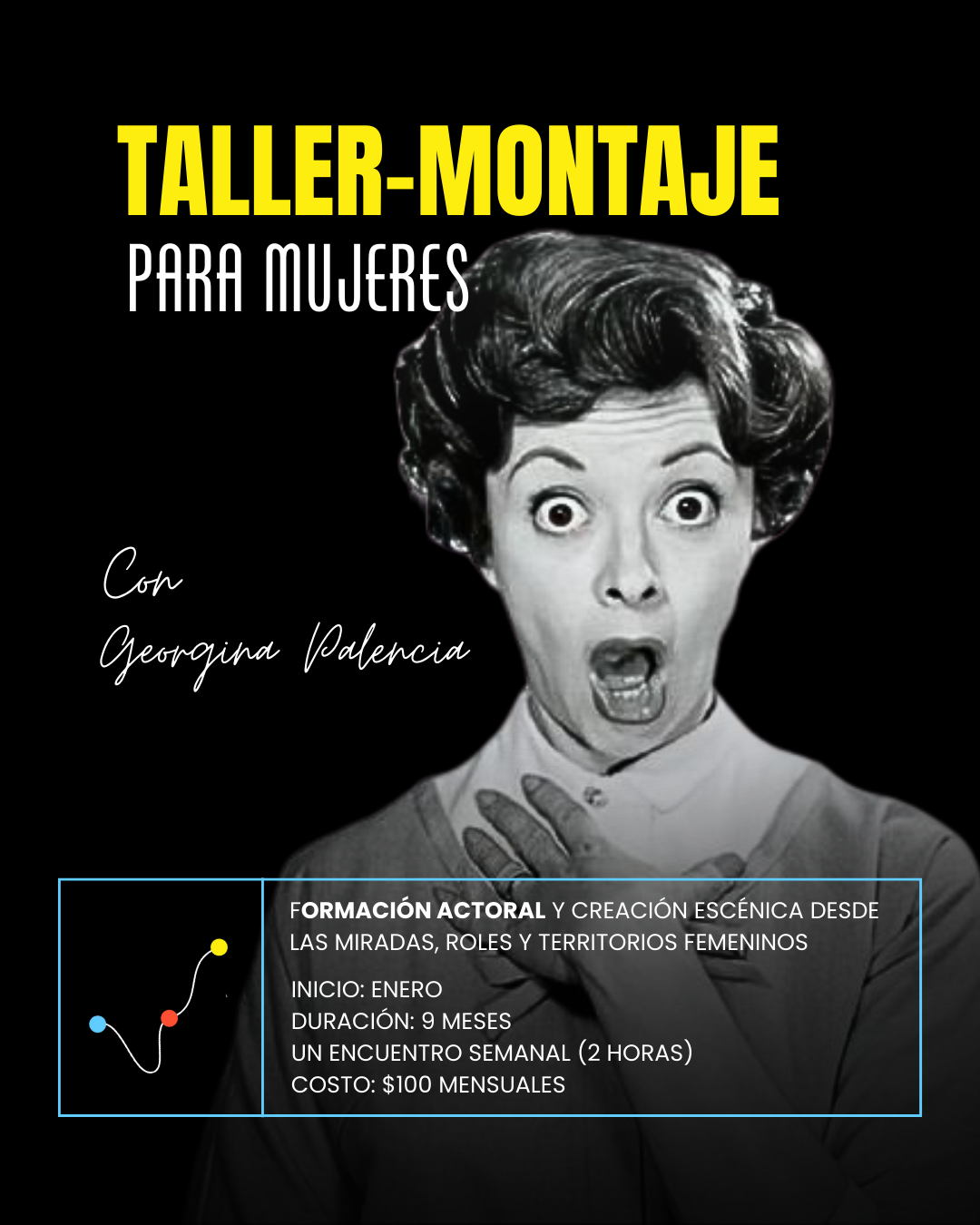 TALLER-MONTAJE
PARA MUJERES

Con
Georgina Palencia

FORMACIÓN ACTORAL Y CREACIÓN ESCÉNICA DESDE LAS MIRADAS, ROLES Y TERRITORIOS FEMENINOS

INICIO: ENERO
DURACIÓN: 9 MESES
UN ENCUENTRO SEMANAL (2 HORAS)
COSTO: $100 MENSUALES